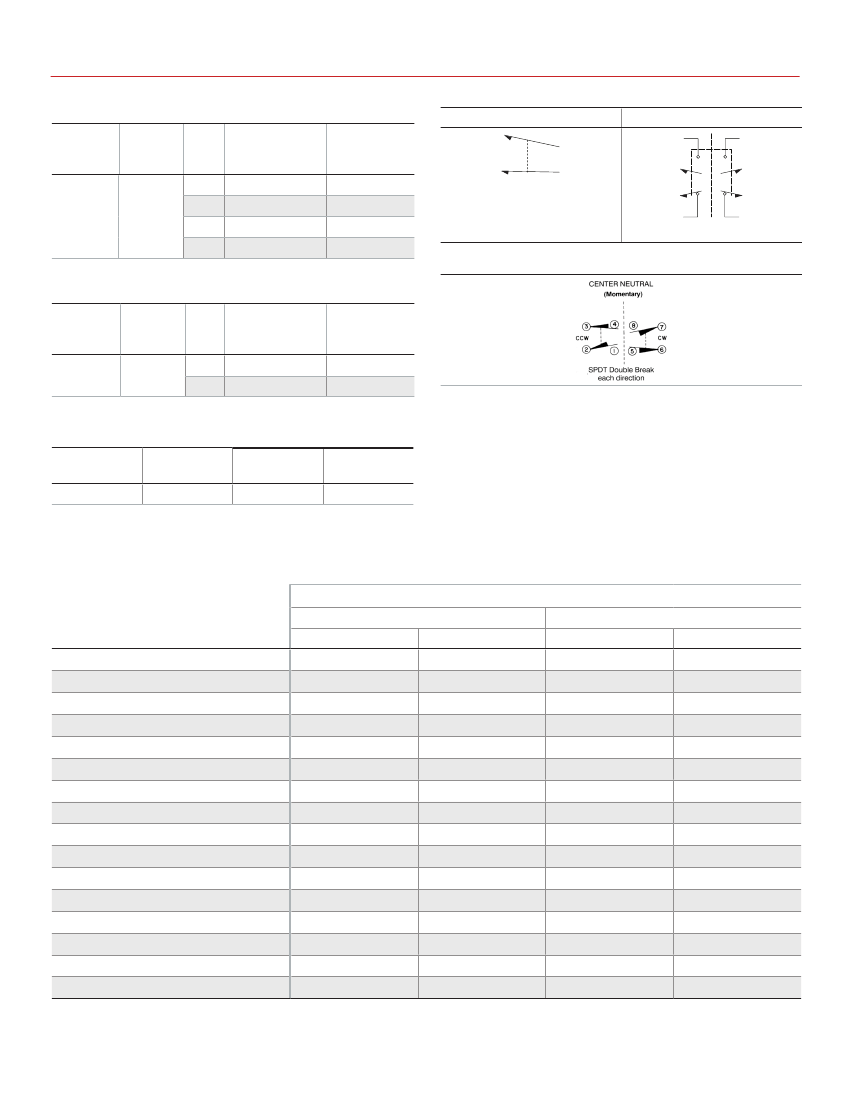 CENTER NEUTRAL
(Momentary)

3 4 8 7
CCW CW
2 1 5 6

SPDT Double Break
each direction